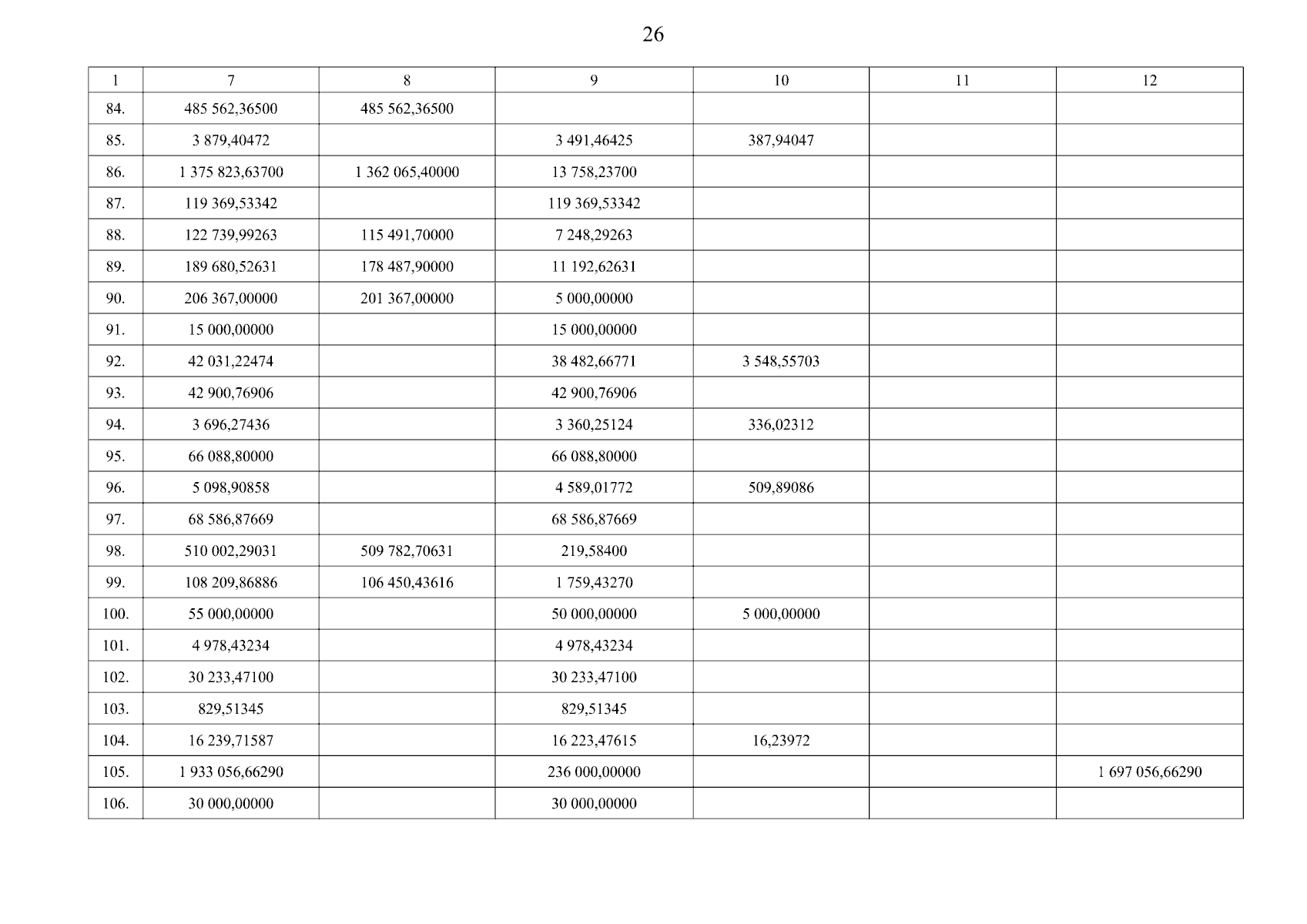 26

| 1 | 7 | 8 | 9 | 10 | 11 | 12 |
|---|---|---|---|---|---|---|
| 84. | 485 562,36500 | 485 562,36500 | | | | |
| 85. | 3 879,40472 | | 3 491,46425 | 387,94047 | | |
| 86. | 1 375 823,63700 | 1 362 065,40000 | 13 758,23700 | | | |
| 87. | 119 369,53342 | | 119 369,53342 | | | |
| 88. | 122 739,99263 | 115 491,70000 | 7 248,29263 | | | |
| 89. | 189 680,52631 | 178 487,90000 | 11 192,62631 | | | |
| 90. | 206 367,00000 | 201 367,00000 | 5 000,00000 | | | |
| 91. | 15 000,00000 | | 15 000,00000 | | | |
| 92. | 42 031,22474 | | 38 482,66771 | 3 548,55703 | | |
| 93. | 42 900,76906 | | 42 900,76906 | | | |
| 94. | 3 696,27436 | | 3 360,25124 | 336,02312 | | |
| 95. | 66 088,80000 | | 66 088,80000 | | | |
| 96. | 5 098,90858 | | 4 589,01772 | 509,89086 | | |
| 97. | 68 586,87669 | | 68 586,87669 | | | |
| 98. | 510 002,29031 | 509 782,70631 | 219,58400 | | | |
| 99. | 108 209,86886 | 106 450,43616 | 1 759,43270 | | | |
| 100. | 55 000,00000 | | 50 000,00000 | 5 000,00000 | | |
| 101. | 4 978,43234 | | 4 978,43234 | | | |
| 102. | 30 233,47100 | | 30 233,47100 | | | |
| 103. | 829,51345 | | 829,51345 | | | |
| 104. | 16 239,71587 | | 16 223,47615 | 16,23972 | | |
| 105. | 1 933 056,66290 | | 236 000,00000 | | | 1 697 056,66290 |
| 106. | 30 000,00000 | | 30 000,00000 | | | |